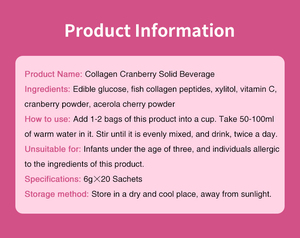 Product Information

Product Name: Collagen Cranberry Solid Beverage

Ingredients: Edible glucose, fish collagen peptides, xylitol, vitamin C, cranberry powder, acerola cherry powder

How to use: Add 1-2 bags of this product into a cup. Take 50-100ml of warm water in it. Stir until it is evenly mixed, and drink, twice a day.

Unsuitable for: Infants under the age of three, and individuals allergic to the ingredients of this product.

Specifications: 6g×20 Sachets

Storage method: Store in a dry and cool place, away from sunlight.